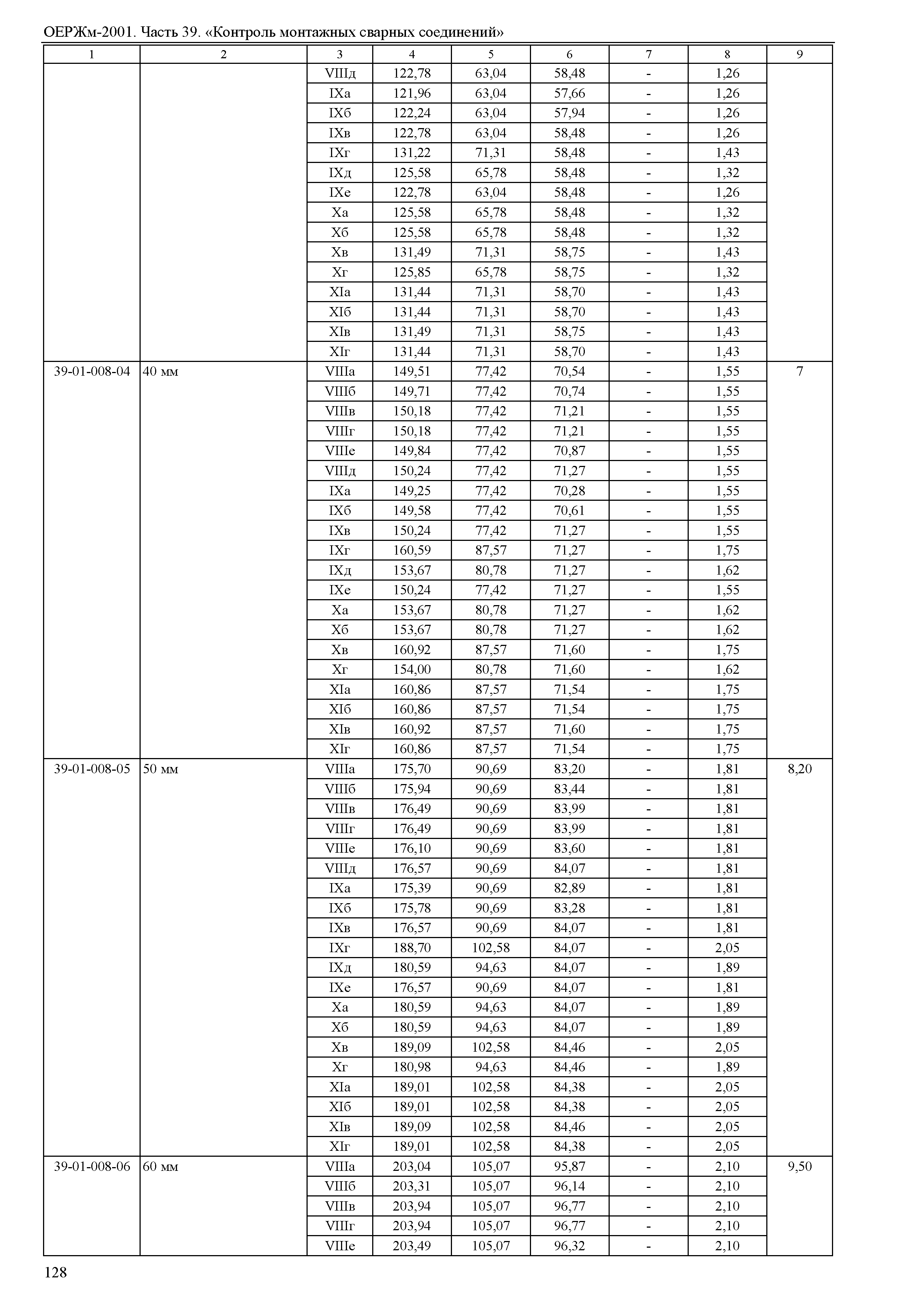 ОЕРЖм-2001. Часть 39. «Контроль монтажных сварных соединений»

| 1 | 2 | 3 | 4 | 5 | 6 | 7 | 8 | 9 |
|---|---|---|---|---|---|---|---|---|
| | | VIIIд | 122,78 | 63,04 | 58,48 | - | 1,26 | |
| | | IXа | 121,96 | 63,04 | 57,66 | - | 1,26 | |
| | | IXб | 122,24 | 63,04 | 57,94 | - | 1,26 | |
| | | IXв | 122,78 | 63,04 | 58,48 | - | 1,26 | |
| | | IXг | 131,22 | 71,31 | 58,48 | - | 1,43 | |
| | | IXд | 125,58 | 65,78 | 58,48 | - | 1,32 | |
| | | IXе | 122,78 | 63,04 | 58,48 | - | 1,26 | |
| | | Xа | 125,58 | 65,78 | 58,48 | - | 1,32 | |
| | | Xб | 125,58 | 65,78 | 58,48 | - | 1,32 | |
| | | Xв | 131,49 | 71,31 | 58,75 | - | 1,43 | |
| | | Xг | 125,85 | 65,78 | 58,75 | - | 1,32 | |
| | | XIа | 131,44 | 71,31 | 58,70 | - | 1,43 | |
| | | XIб | 131,44 | 71,31 | 58,70 | - | 1,43 | |
| | | XIв | 131,49 | 71,31 | 58,75 | - | 1,43 | |
| | | XIг | 131,44 | 71,31 | 58,70 | - | 1,43 | |
| 39-01-008-04 | 40 мм | VIIIа | 149,51 | 77,42 | 70,54 | - | 1,55 | 7 |
| | | VIIIб | 149,71 | 77,42 | 70,74 | - | 1,55 | |
| | | VIIIв | 150,18 | 77,42 | 71,21 | - | 1,55 | |
| | | VIIIг | 150,18 | 77,42 | 71,21 | - | 1,55 | |
| | | VIIIе | 149,84 | 77,42 | 70,87 | - | 1,55 | |
| | | VIIIд | 150,24 | 77,42 | 71,27 | - | 1,55 | |
| | | IXа | 149,25 | 77,42 | 70,28 | - | 1,55 | |
| | | IXб | 149,58 | 77,42 | 70,61 | - | 1,55 | |
| | | IXв | 150,24 | 77,42 | 71,27 | - | 1,55 | |
| | | IXг | 160,59 | 87,57 | 71,27 | - | 1,75 | |
| | | IXд | 153,67 | 80,78 | 71,27 | - | 1,62 | |
| | | IXе | 150,24 | 77,42 | 71,27 | - | 1,55 | |
| | | Xа | 153,67 | 80,78 | 71,27 | - | 1,62 | |
| | | Xб | 153,67 | 80,78 | 71,27 | - | 1,62 | |
| | | Xв | 160,92 | 87,57 | 71,60 | - | 1,75 | |
| | | Xг | 154,00 | 80,78 | 71,60 | - | 1,62 | |
| | | XIа | 160,86 | 87,57 | 71,54 | - | 1,75 | |
| | | XIб | 160,86 | 87,57 | 71,54 | - | 1,75 | |
| | | XIв | 160,92 | 87,57 | 71,60 | - | 1,75 | |
| | | XIг | 160,86 | 87,57 | 71,54 | - | 1,75 | |
| 39-01-008-05 | 50 мм | VIIIа | 175,70 | 90,69 | 83,20 | - | 1,81 | 8,20 |
| | | VIIIб | 175,94 | 90,69 | 83,44 | - | 1,81 | |
| | | VIIIв | 176,49 | 90,69 | 83,99 | - | 1,81 | |
| | | VIIIг | 176,49 | 90,69 | 83,99 | - | 1,81 | |
| | | VIIIе | 176,10 | 90,69 | 83,60 | - | 1,81 | |
| | | VIIIд | 176,57 | 90,69 | 84,07 | - | 1,81 | |
| | | IXа | 175,39 | 90,69 | 82,89 | - | 1,81 | |
| | | IXб | 175,78 | 90,69 | 83,28 | - | 1,81 | |
| | | IXв | 176,57 | 90,69 | 84,07 | - | 1,81 | |
| | | IXг | 188,70 | 102,58 | 84,07 | - | 2,05 | |
| | | IXд | 180,59 | 94,63 | 84,07 | - | 1,89 | |
| | | IXе | 176,57 | 90,69 | 84,07 | - | 1,81 | |
| | | Xа | 180,59 | 94,63 | 84,07 | - | 1,89 | |
| | | Xб | 180,59 | 94,63 | 84,07 | - | 1,89 | |
| | | Xв | 189,09 | 102,58 | 84,46 | - | 2,05 | |
| | | Xг | 180,98 | 94,63 | 84,46 | - | 1,89 | |
| | | XIа | 189,01 | 102,58 | 84,38 | - | 2,05 | |
| | | XIб | 189,01 | 102,58 | 84,38 | - | 2,05 | |
| | | XIв | 189,09 | 102,58 | 84,46 | - | 2,05 | |
| | | XIг | 189,01 | 102,58 | 84,38 | - | 2,05 | |
| 39-01-008-06 | 60 мм | VIIIа | 203,04 | 105,07 | 95,87 | - | 2,10 | 9,50 |
| | | VIIIб | 203,31 | 105,07 | 96,14 | - | 2,10 | |
| | | VIIIв | 203,94 | 105,07 | 96,77 | - | 2,10 | |
| | | VIIIг | 203,94 | 105,07 | 96,77 | - | 2,10 | |
| | | VIIIе | 203,49 | 105,07 | 96,32 | - | 2,10 | |

128